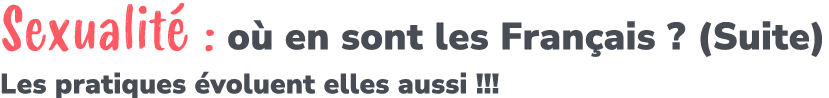 Sexualité : où en sont les Français ? (Suite)
Les pratiques évoluent elles aussi !!!